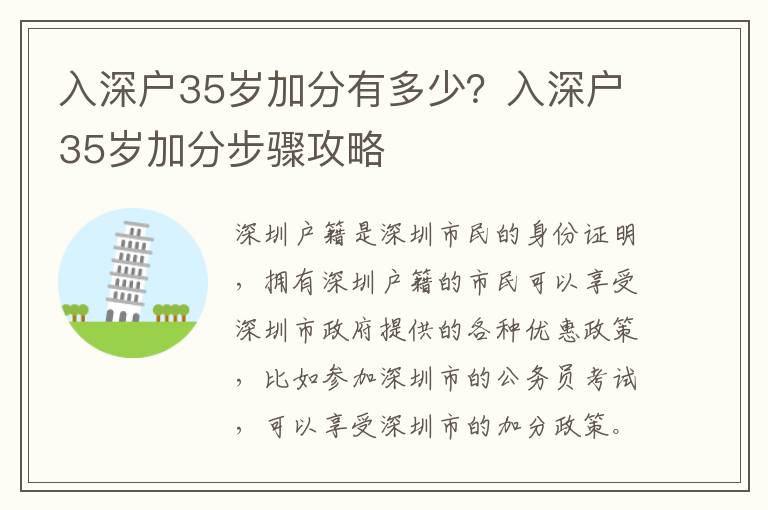 入深户35岁加分有多少？入深户35岁加分步骤攻略

深圳户籍是深圳市民的身份证明，拥有深圳户籍的市民可以享受深圳市政府提供的各种优惠政策，比如参加深圳市的公务员考试，可以享受深圳市的加分政策。